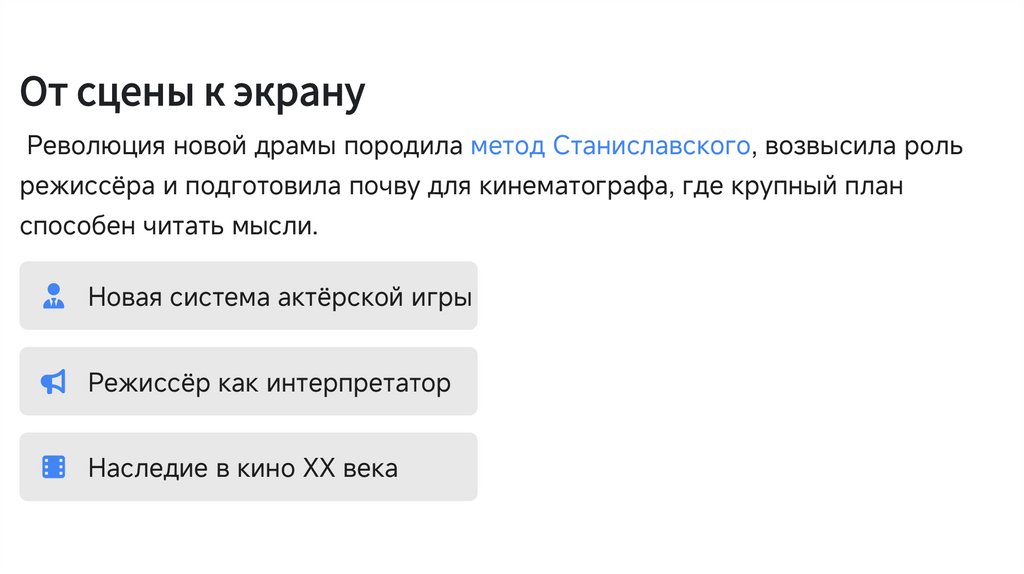 От сцены к экрану

Революция новой драмы породила метод Станиславского, возвысила роль режиссёра и подготовила почву для кинематографа, где крупный план способен читать мысли.

Новая система актёрской игры

Режиссёр как интерпретатор

Наследие в кино XX века